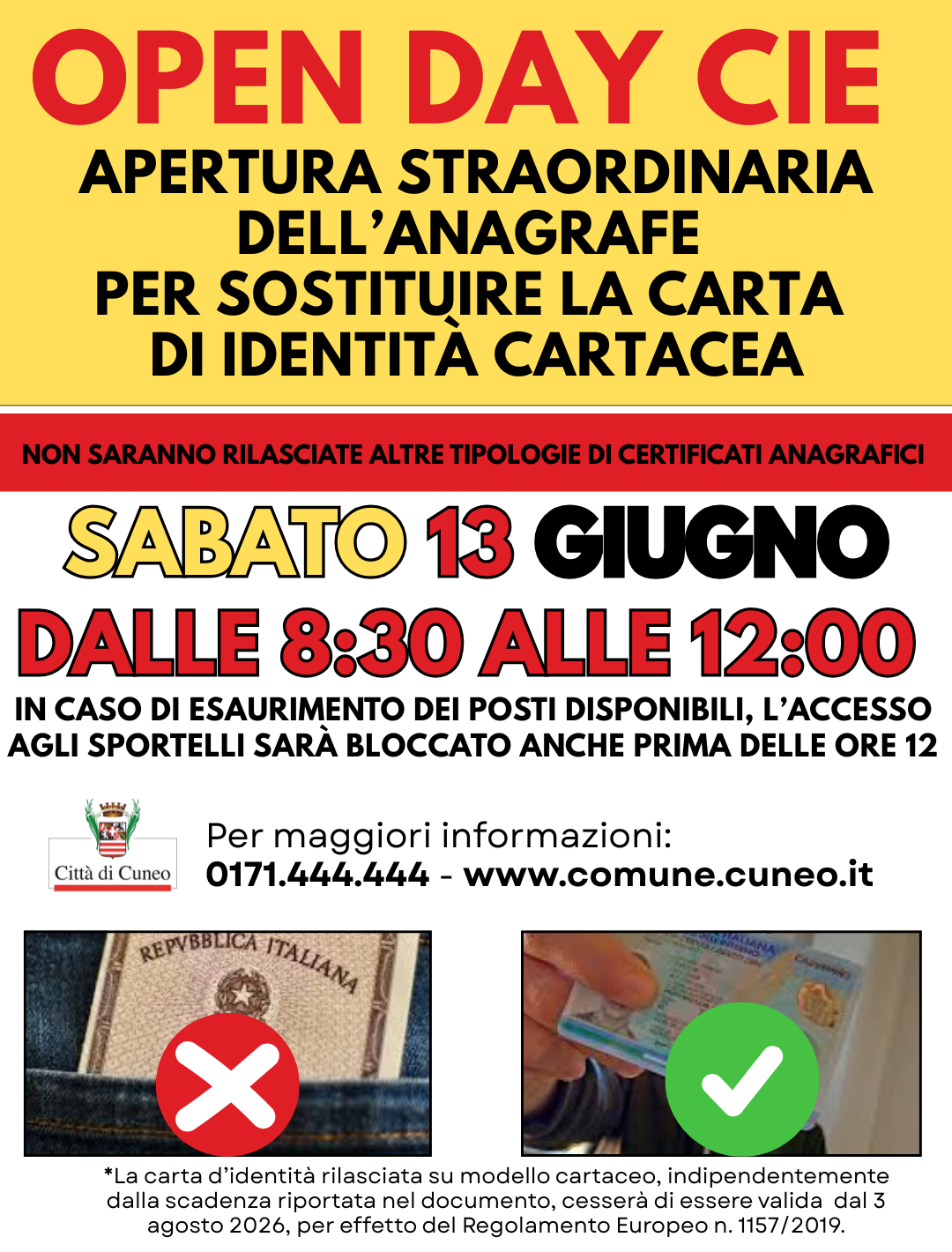 OPEN DAY CIE

APERTURA STRAORDINARIA DELL'ANAGRAFE PER SOSTITUIRE LA CARTA DI IDENTITÀ CARTACEA

NON SARANNO RILASCIATE ALTRE TIPOLOGIE DI CERTIFICATI ANAGRAFICI

SABATO 13 GIUGNO

DALLE 8:30 ALLE 12:00

IN CASO DI ESAURIMENTO DEI POSTI DISPONIBILI, L'ACCESSO AGLI SPORTELLI SARÀ BLOCCATO ANCHE PRIMA DELLE ORE 12

Città di Cuneo

Per maggiori informazioni:
0171.444.444 - www.comune.cuneo.it

REPVBBLICA ITALIANA

*La carta d'identità rilasciata su modello cartaceo, indipendentemente dalla scadenza riportata nel documento, cesserà di essere valida dal 3 agosto 2026, per effetto del Regolamento Europeo n. 1157/2019.